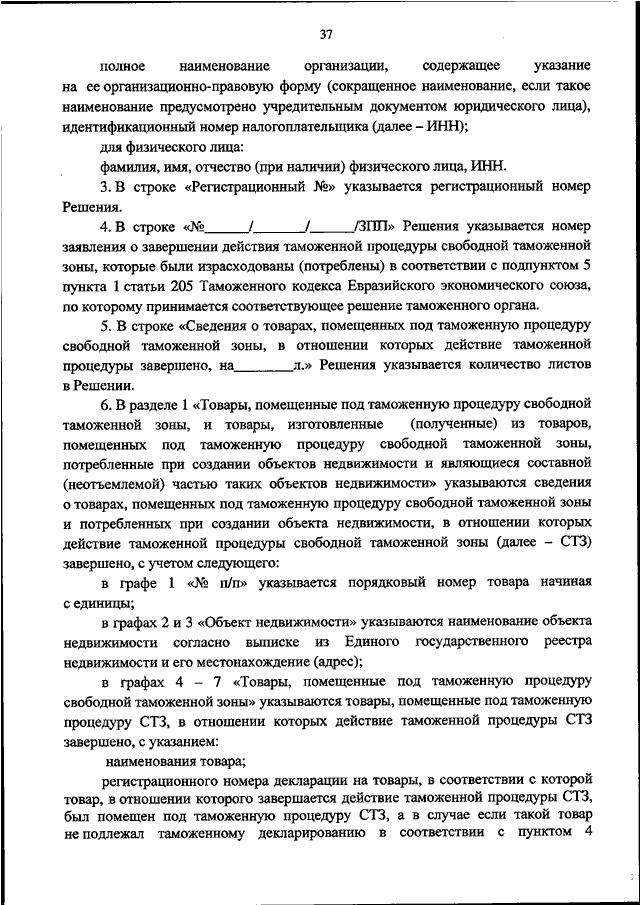 37

полное наименование организации, содержащее указание на ее организационно-правовую форму (сокращенное наименование, если такое наименование предусмотрено учредительным документом юридического лица), идентификационный номер налогоплательщика (далее – ИНН);

для физического лица:

фамилия, имя, отчество (при наличии) физического лица, ИНН.

3. В строке «Регистрационный №» указывается регистрационный номер Решения.

4. В строке «№______/_______/______/ЗПП» Решения указывается номер заявления о завершении действия таможенной процедуры свободной таможенной зоны, которые были израсходованы (потреблены) в соответствии с подпунктом 5 пункта 1 статьи 205 Таможенного кодекса Евразийского экономического союза, по которому принимается соответствующее решение таможенного органа.

5. В строке «Сведения о товарах, помещенных под таможенную процедуру свободной таможенной зоны, в отношении которых действие таможенной процедуры завершено, на_________л.» Решения указывается количество листов в Решении.

6. В разделе 1 «Товары, помещенные под таможенную процедуру свободной таможенной зоны, и товары, изготовленные (полученные) из товаров, помещенных под таможенную процедуру свободной таможенной зоны, потребленные при создании объектов недвижимости и являющиеся составной (неотъемлемой) частью таких объектов недвижимости» указываются сведения о товарах, помещенных под таможенную процедуру свободной таможенной зоны и потребленных при создании объекта недвижимости, в отношении которых действие таможенной процедуры свободной таможенной зоны (далее – СТЗ) завершено, с учетом следующего:

в графе 1 «№ п/п» указывается порядковый номер товара начиная с единицы;

в графах 2 и 3 «Объект недвижимости» указываются наименование объекта недвижимости согласно выписке из Единого государственного реестра недвижимости и его местонахождение (адрес);

в графах 4 – 7 «Товары, помещенные под таможенную процедуру свободной таможенной зоны» указываются товары, помещенные под таможенную процедуру СТЗ, в отношении которых действие таможенной процедуры СТЗ завершено, с указанием:

наименования товара;

регистрационного номера декларации на товары, в соответствии с которой товар, в отношении которого завершается действие таможенной процедуры СТЗ, был помещен под таможенную процедуру СТЗ, а в случае если такой товар не подлежал таможенному декларированию в соответствии с пунктом 4